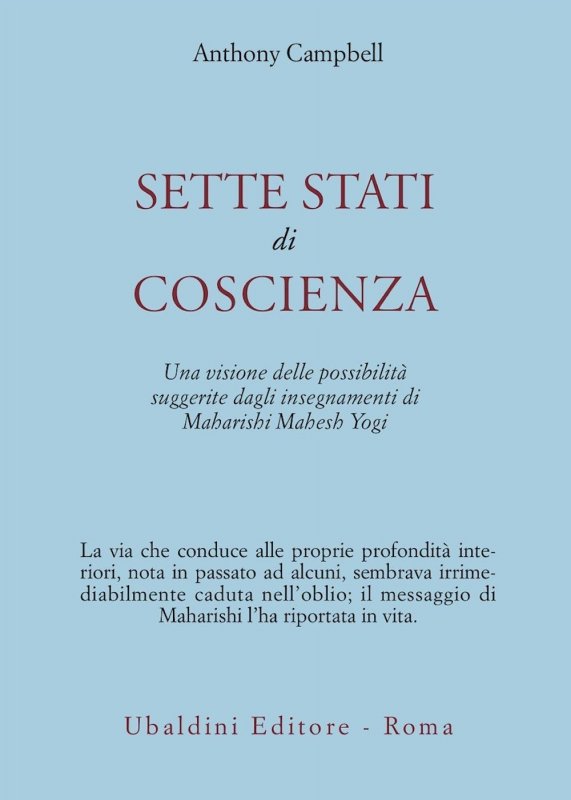 Anthony Campbell

SETTE STATI
di
COSCIENZA

Una visione delle possibilità suggerite dagli insegnamenti di Maharishi Mahesh Yogi

La via che conduce alle proprie profondità interiori, nota in passato ad alcuni, sembrava irrimediabilmente caduta nell'oblio; il messaggio di Maharishi l'ha riportata in vita.

Ubaldini Editore - Roma